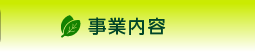 事業内容